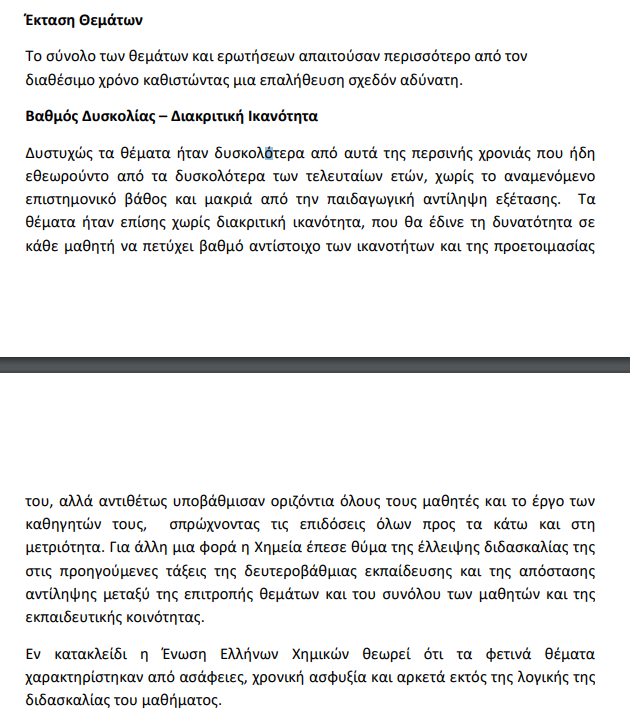 Έκταση Θεμάτων

Το σύνολο των θεμάτων και ερωτήσεων απαιτούσαν περισσότερο από τον διαθέσιμο χρόνο καθιστώντας μια επαλήθευση σχεδόν αδύνατη.

Βαθμός Δυσκολίας – Διακριτική Ικανότητα

Δυστυχώς τα θέματα ήταν δυσκολότερα από αυτά της περσινής χρονιάς που ήδη εθεωρούντο από τα δυσκολότερα των τελευταίων ετών, χωρίς το αναμενόμενο επιστημονικό βάθος και μακριά από την παιδαγωγική αντίληψη εξέτασης. Τα θέματα ήταν επίσης χωρίς διακριτική ικανότητα, που θα έδινε τη δυνατότητα σε κάθε μαθητή να πετύχει βαθμό αντίστοιχο των ικανοτήτων και της προετοιμασίας

του, αλλά αντιθέτως υποβάθμισαν οριζόντια όλους τους μαθητές και το έργο των καθηγητών τους, σπρώχνοντας τις επιδόσεις όλων προς τα κάτω και στη μετριότητα. Για άλλη μια φορά η Χημεία έπεσε θύμα της έλλειψης διδασκαλίας της στις προηγούμενες τάξεις της δευτεροβάθμιας εκπαίδευσης και της απόστασης αντίληψης μεταξύ της επιτροπής θεμάτων και του συνόλου των μαθητών και της εκπαιδευτικής κοινότητας.

Εν κατακλείδι η Ένωση Ελλήνων Χημικών θεωρεί ότι τα φετινά θέματα χαρακτηρίστηκαν από ασάφειες, χρονική ασφυξία και αρκετά εκτός της λογικής της διδασκαλίας του μαθήματος.